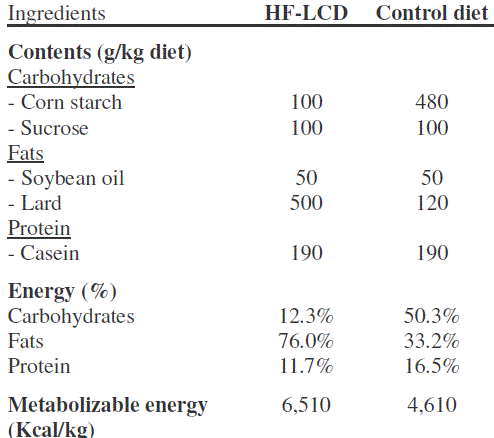 | Ingredients | HF-LCD | Control diet |
|---|---|---|
| **Contents (g/kg diet)** | | |
| Carbohydrates | | |
| - Corn starch | 100 | 480 |
| - Sucrose | 100 | 100 |
| Fats | | |
| - Soybean oil | 50 | 50 |
| - Lard | 500 | 120 |
| Protein | | |
| - Casein | 190 | 190 |
| **Energy (%)** | | |
| Carbohydrates | 12.3% | 50.3% |
| Fats | 76.0% | 33.2% |
| Protein | 11.7% | 16.5% |
| **Metabolizable energy (Kcal/kg)** | 6,510 | 4,610 |